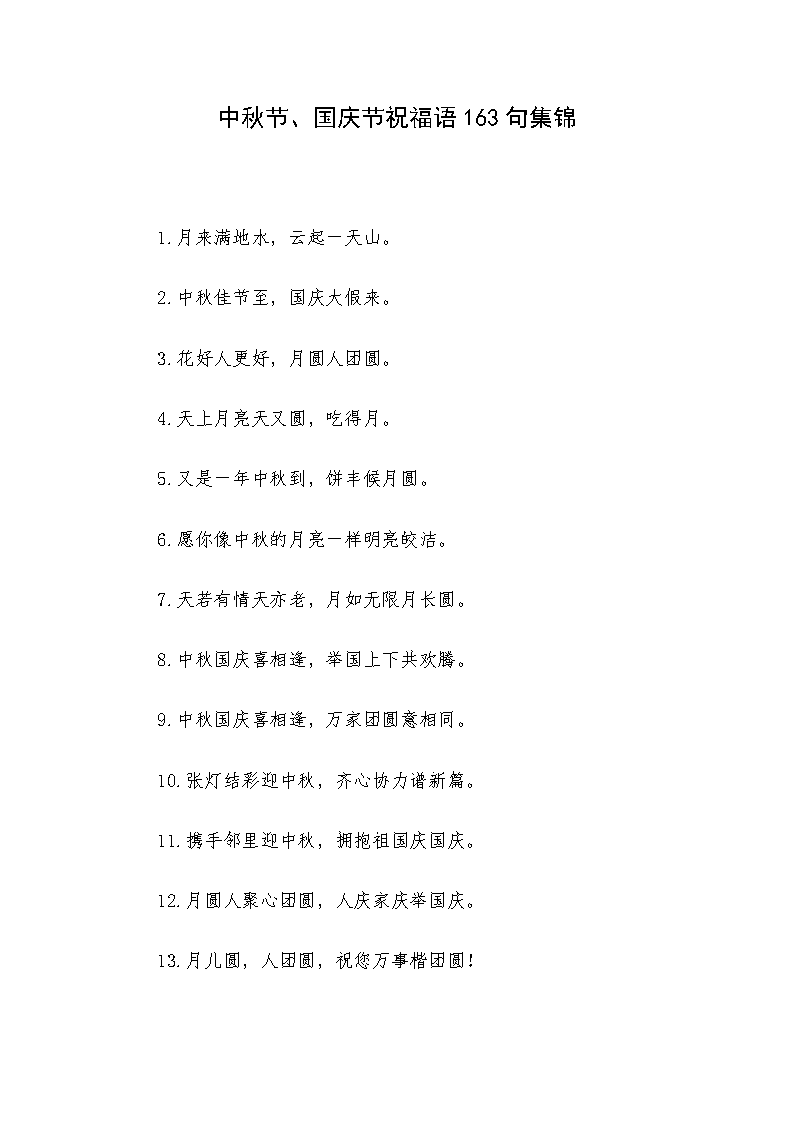 中秋节、国庆节祝福语163句集锦

1.月来满地水，云起一天山。

2.中秋佳节至，国庆大假来。

3.花好人更好，月圆人团圆。

4.天上月亮天又圆，吃得月。

5.又是一年中秋到，饼丰候月圆。

6.愿你像中秋的月亮一样明亮皎洁。

7.天若有情天亦老，月如无限月长圆。

8.中秋国庆喜相逢，举国上下共欢腾。

9.中秋国庆喜相逢，万家团圆意相同。

10.张灯结彩迎中秋，齐心协力谱新篇。

11.携手邻里迎中秋，拥抱祖国庆国庆。

12.月圆人聚心团圆，人庆家庆举国庆。

13.月儿圆，人团圆，祝您万事楷团圆！